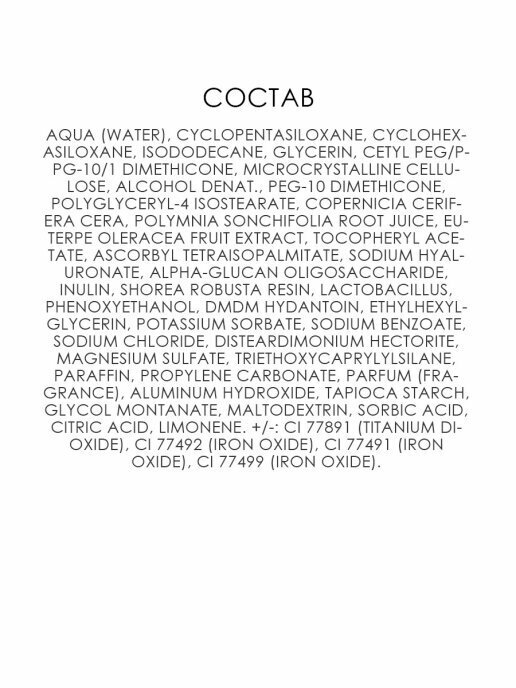 СОСТАВ

AQUA (WATER), CYCLOPENTASILOXANE, CYCLOHEXASILOXANE, ISODODECANE, GLYCERIN, CETYL PEG/PPG-10/1 DIMETHICONE, MICROCRYSTALLINE CELLULOSE, ALCOHOL DENAT., PEG-10 DIMETHICONE, POLYGLYCERYL-4 ISOSTEARATE, COPERNICIA CERIFERA CERA, POLYMNIA SONCHIFOLIA ROOT JUICE, EUTERPE OLERACEA FRUIT EXTRACT, TOCOPHERYL ACETATE, ASCORBYL TETRAISOPALMITATE, SODIUM HYALURONATE, ALPHA-GLUCAN OLIGOSACCHARIDE, INULIN, SHOREA ROBUSTA RESIN, LACTOBACILLUS, PHENOXYETHANOL, DMDM HYDANTOIN, ETHYLHEXYLGLYCERIN, POTASSIUM SORBATE, SODIUM BENZOATE, SODIUM CHLORIDE, DISTEARDIMONIUM HECTORITE, MAGNESIUM SULFATE, TRIETHOXYCAPRYLYLSILANE, PARAFFIN, PROPYLENE CARBONATE, PARFUM (FRAGRANCE), ALUMINUM HYDROXIDE, TAPIOCA STARCH, GLYCOL MONTANATE, MALTODEXTRIN, SORBIC ACID, CITRIC ACID, LIMONENE. +/-: CI 77891 (TITANIUM DIOXIDE), CI 77492 (IRON OXIDE), CI 77491 (IRON OXIDE), CI 77499 (IRON OXIDE).